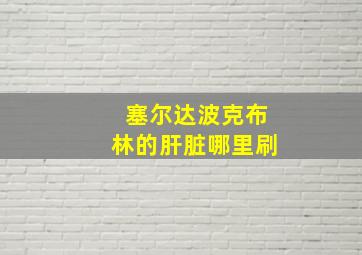 塞尔达波克布林的肝脏哪里刷